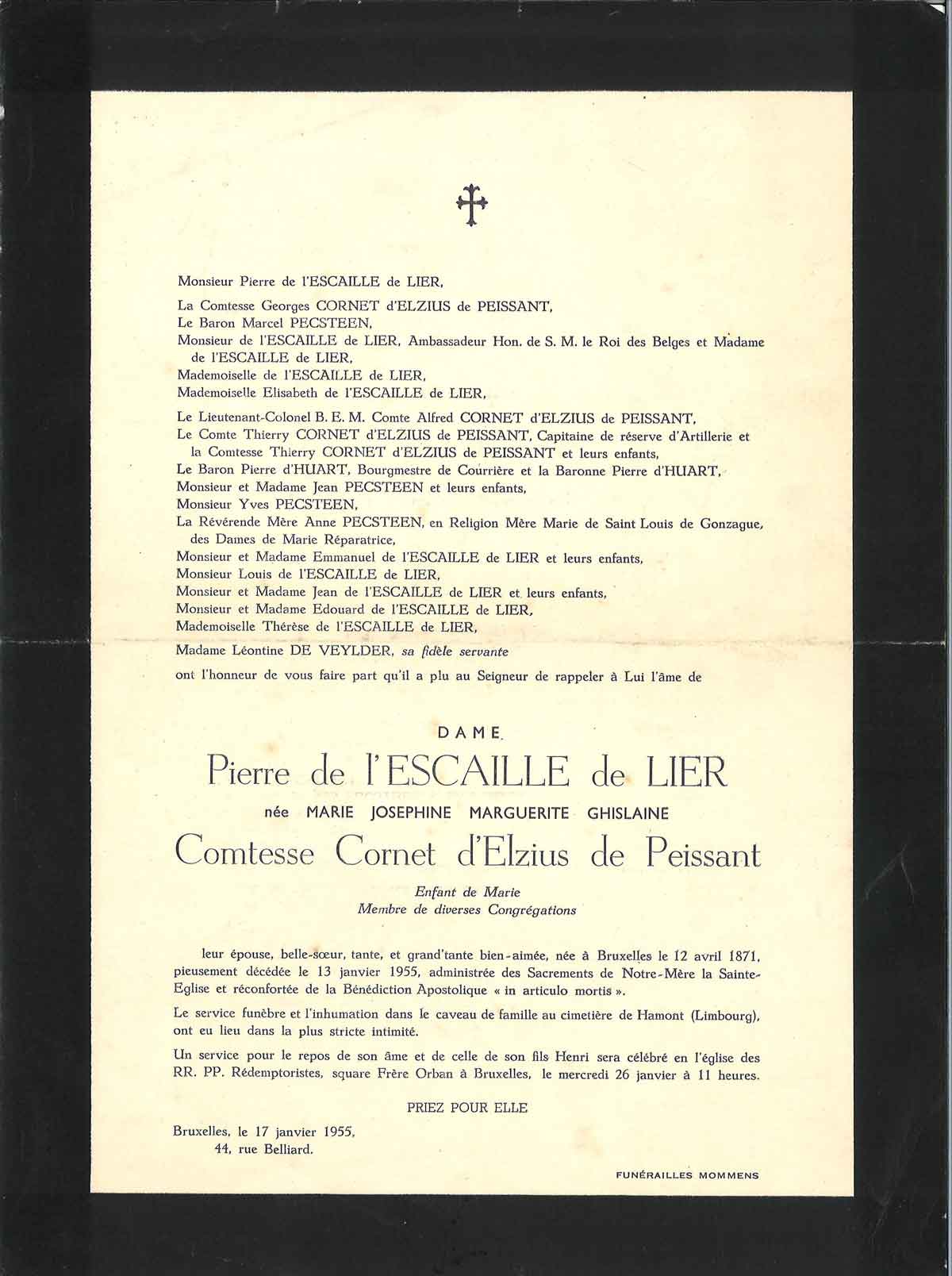 Monsieur Pierre de l'ESCAILLE de LIER,

La Comtesse Georges CORNET d'ELZIUS de PEISSANT,
Le Baron Marcel PECSTEEN,
Monsieur de l'ESCAILLE de LIER, Ambassadeur Hon. de S. M. le Roi des Belges et Madame de l'ESCAILLE de LIER,
Mademoiselle de l'ESCAILLE de LIER,
Mademoiselle Elisabeth de l'ESCAILLE de LIER,

Le Lieutenant-Colonel B. E. M. Comte Alfred CORNET d'ELZIUS de PEISSANT,
Le Comte Thierry CORNET d'ELZIUS de PEISSANT, Capitaine de réserve d'Artillerie et la Comtesse Thierry CORNET d'ELZIUS de PEISSANT et leurs enfants,
Le Baron Pierre d'HUART, Bourgmestre de Courrière et la Baronne Pierre d'HUART,
Monsieur et Madame Jean PECSTEEN et leurs enfants,
Monsieur Yves PECSTEEN,
La Révérende Mère Anne PECSTEEN, en Religion Mère Marie de Saint Louis de Gonzague, des Dames de Marie Réparatrice,
Monsieur et Madame Emmanuel de l'ESCAILLE de LIER et leurs enfants,
Monsieur Louis de l'ESCAILLE de LIER,
Monsieur et Madame Jean de l'ESCAILLE de LIER et leurs enfants,
Monsieur et Madame Edouard de l'ESCAILLE de LIER,
Mademoiselle Thérèse de l'ESCAILLE de LIER,

Madame Léontine DE VEYLDER, sa fidèle servante

ont l'honneur de vous faire part qu'il a plu au Seigneur de rappeler à Lui l'âme de

DAME
Pierre de l'ESCAILLE de LIER
née MARIE JOSEPHINE MARGUERITE GHISLAINE
Comtesse Cornet d'Elzius de Peissant

Enfant de Marie
Membre de diverses Congrégations

leur épouse, belle-sœur, tante, et grand'tante bien-aimée, née à Bruxelles le 12 avril 1871, pieusement décédée le 13 janvier 1955, administrée des Sacrements de Notre-Mère la Sainte-Eglise et réconfortée de la Bénédiction Apostolique « in articulo mortis ».

Le service funèbre et l'inhumation dans le caveau de famille au cimetière de Hamont (Limbourg), ont eu lieu dans la plus stricte intimité.

Un service pour le repos de son âme et de celle de son fils Henri sera célébré en l'église des RR. PP. Rédemptoristes, square Frère Orban à Bruxelles, le mercredi 26 janvier à 11 heures.

PRIEZ POUR ELLE

Bruxelles, le 17 janvier 1955,
44, rue Belliard.

FUNÉRAILLES MOMMENS